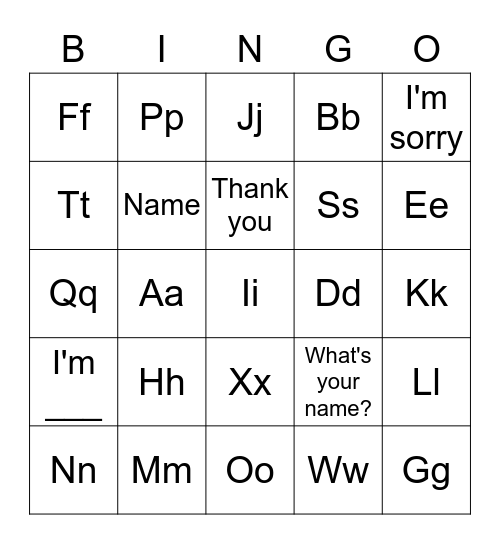 | B | I | N | G | O |
|---|---|---|---|---|
| Ff | Pp | Jj | Bb | I'm sorry |
| Tt | Name | Thank you | Ss | Ee |
| Qq | Aa | Ii | Dd | Kk |
| I'm ____ | Hh | Xx | What's your name? | Ll |
| Nn | Mm | Oo | Ww | Gg |